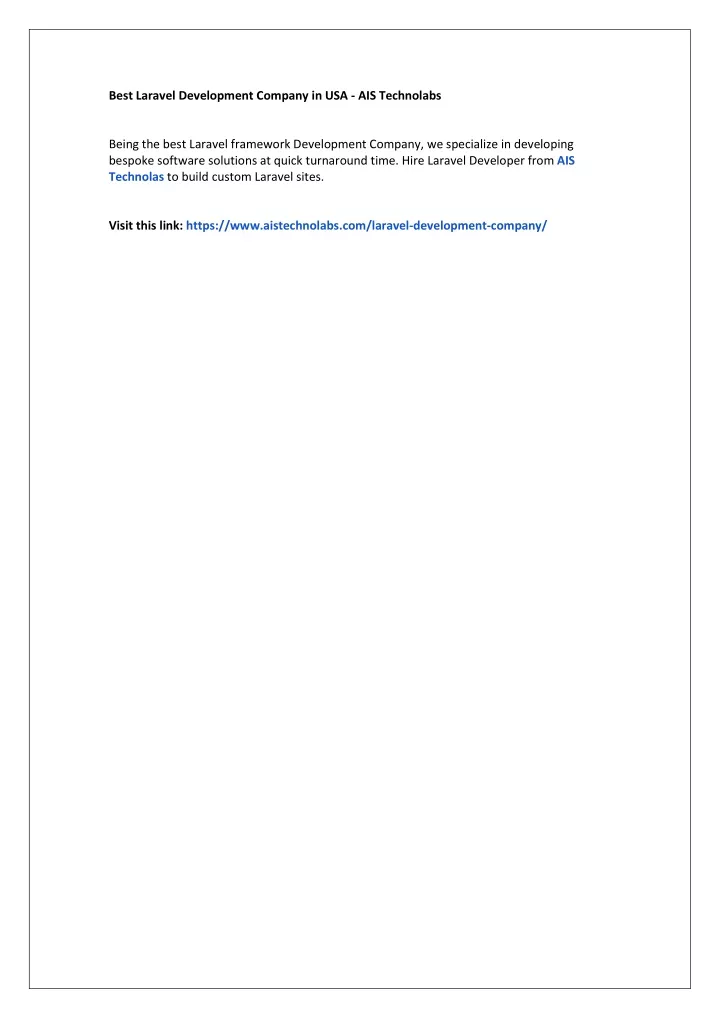 Best Laravel Development Company in USA - AIS Technolabs

Being the best Laravel framework Development Company, we specialize in developing bespoke software solutions at quick turnaround time. Hire Laravel Developer from AIS Technolas to build custom Laravel sites.

Visit this link: https://www.aistechnolabs.com/laravel-development-company/